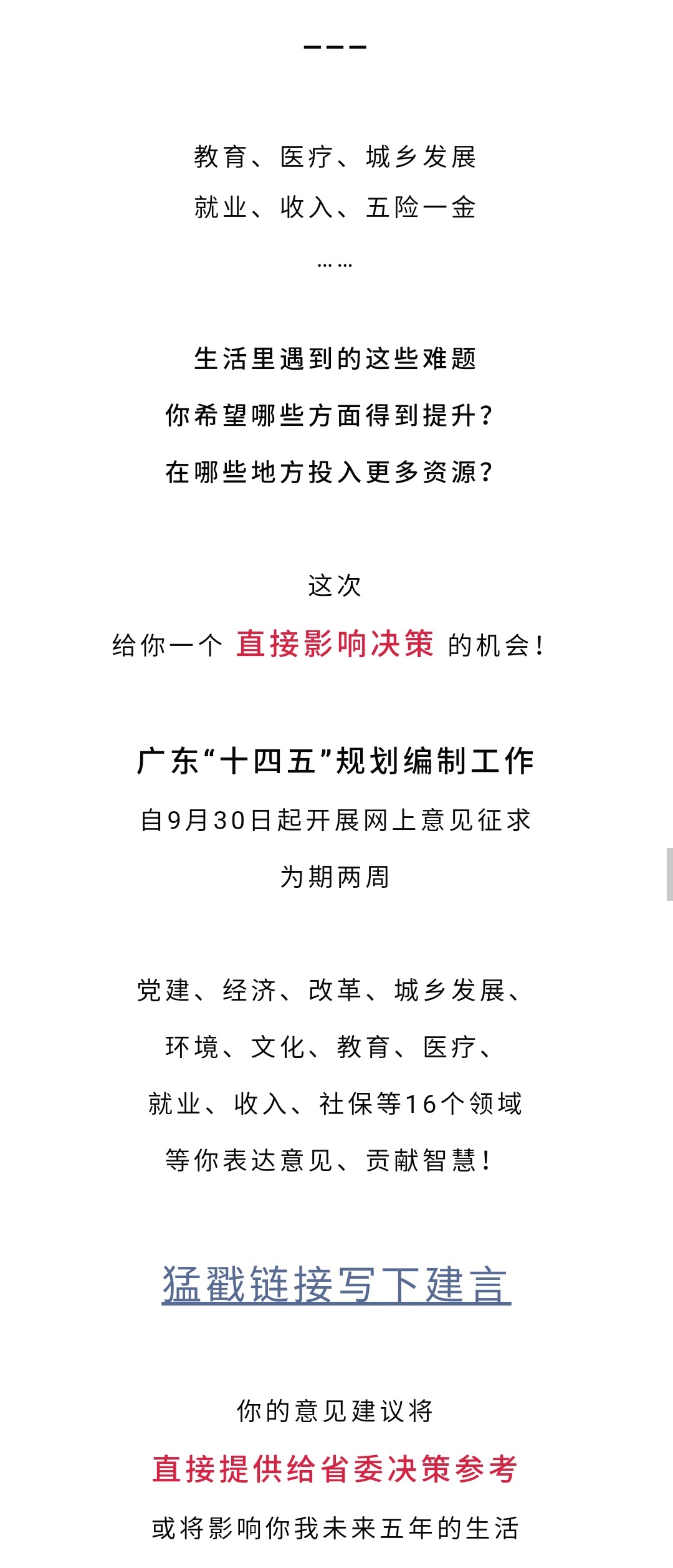 ———

教育、医疗、城乡发展

就业、收入、五险一金

……

生活里遇到的这些难题

你希望哪些方面得到提升？

在哪些地方投入更多资源？

这次

给你一个 直接影响决策 的机会！

广东“十四五”规划编制工作

自9月30日起开展网上意见征求

为期两周

党建、经济、改革、城乡发展、

环境、文化、教育、医疗、

就业、收入、社保等16个领域

等你表达意见、贡献智慧！

猛戳链接写下建言

你的意见建议将

直接提供给省委决策参考

或将影响你我未来五年的生活